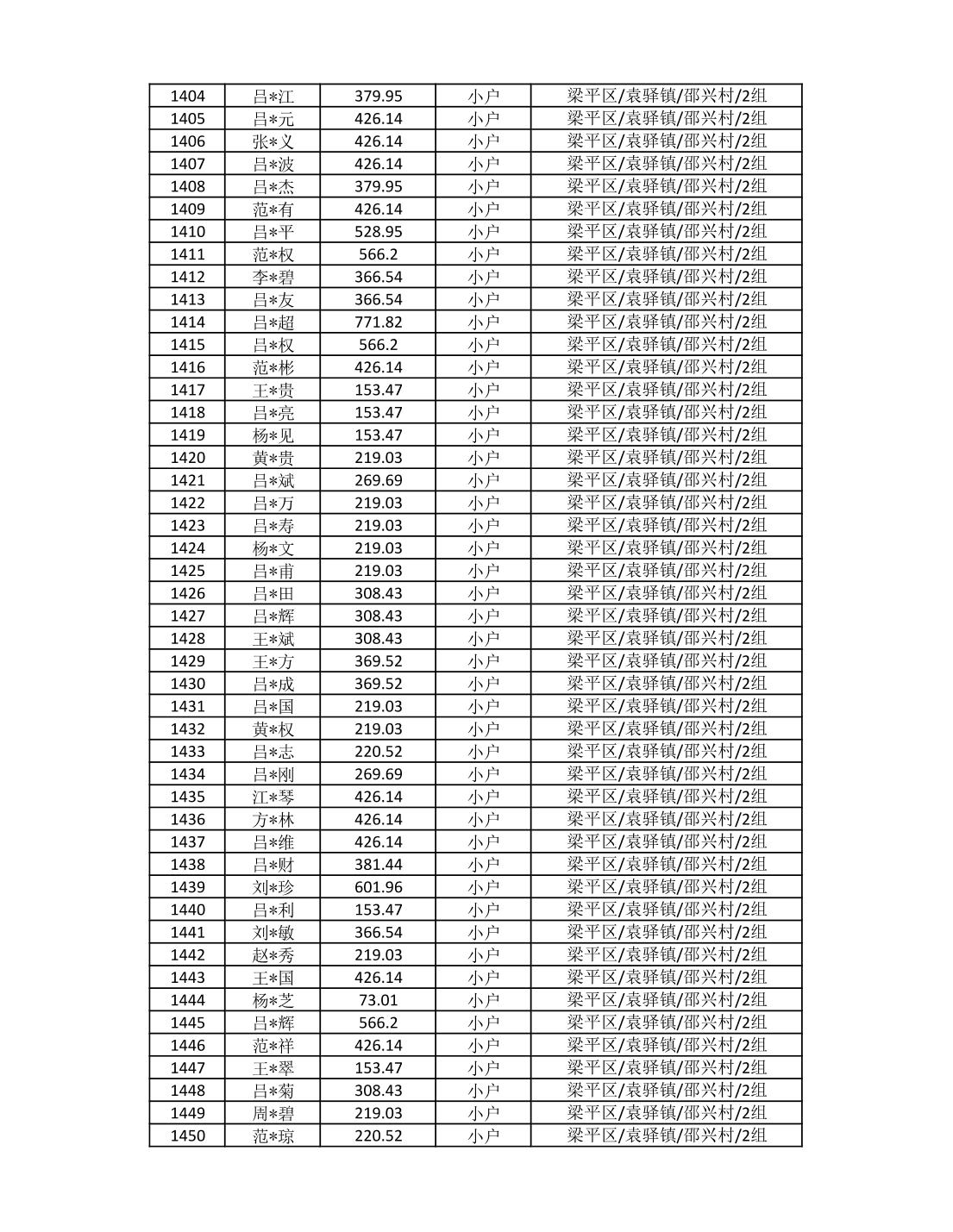 | 1404 | 吕*江 | 379.95 | 小户 | 梁平区/袁驿镇/邵兴村/2组 |
|---|---|---|---|---|
| 1405 | 吕*元 | 426.14 | 小户 | 梁平区/袁驿镇/邵兴村/2组 |
| 1406 | 张*义 | 426.14 | 小户 | 梁平区/袁驿镇/邵兴村/2组 |
| 1407 | 吕*波 | 426.14 | 小户 | 梁平区/袁驿镇/邵兴村/2组 |
| 1408 | 吕*杰 | 379.95 | 小户 | 梁平区/袁驿镇/邵兴村/2组 |
| 1409 | 范*有 | 426.14 | 小户 | 梁平区/袁驿镇/邵兴村/2组 |
| 1410 | 吕*平 | 528.95 | 小户 | 梁平区/袁驿镇/邵兴村/2组 |
| 1411 | 范*权 | 566.2 | 小户 | 梁平区/袁驿镇/邵兴村/2组 |
| 1412 | 李*碧 | 366.54 | 小户 | 梁平区/袁驿镇/邵兴村/2组 |
| 1413 | 吕*友 | 366.54 | 小户 | 梁平区/袁驿镇/邵兴村/2组 |
| 1414 | 吕*超 | 771.82 | 小户 | 梁平区/袁驿镇/邵兴村/2组 |
| 1415 | 吕*权 | 566.2 | 小户 | 梁平区/袁驿镇/邵兴村/2组 |
| 1416 | 范*彬 | 426.14 | 小户 | 梁平区/袁驿镇/邵兴村/2组 |
| 1417 | 王*贵 | 153.47 | 小户 | 梁平区/袁驿镇/邵兴村/2组 |
| 1418 | 吕*亮 | 153.47 | 小户 | 梁平区/袁驿镇/邵兴村/2组 |
| 1419 | 杨*见 | 153.47 | 小户 | 梁平区/袁驿镇/邵兴村/2组 |
| 1420 | 黄*贵 | 219.03 | 小户 | 梁平区/袁驿镇/邵兴村/2组 |
| 1421 | 吕*斌 | 269.69 | 小户 | 梁平区/袁驿镇/邵兴村/2组 |
| 1422 | 吕*万 | 219.03 | 小户 | 梁平区/袁驿镇/邵兴村/2组 |
| 1423 | 吕*寿 | 219.03 | 小户 | 梁平区/袁驿镇/邵兴村/2组 |
| 1424 | 杨*文 | 219.03 | 小户 | 梁平区/袁驿镇/邵兴村/2组 |
| 1425 | 吕*甫 | 219.03 | 小户 | 梁平区/袁驿镇/邵兴村/2组 |
| 1426 | 吕*田 | 308.43 | 小户 | 梁平区/袁驿镇/邵兴村/2组 |
| 1427 | 吕*辉 | 308.43 | 小户 | 梁平区/袁驿镇/邵兴村/2组 |
| 1428 | 王*斌 | 308.43 | 小户 | 梁平区/袁驿镇/邵兴村/2组 |
| 1429 | 王*方 | 369.52 | 小户 | 梁平区/袁驿镇/邵兴村/2组 |
| 1430 | 吕*成 | 369.52 | 小户 | 梁平区/袁驿镇/邵兴村/2组 |
| 1431 | 吕*国 | 219.03 | 小户 | 梁平区/袁驿镇/邵兴村/2组 |
| 1432 | 黄*权 | 219.03 | 小户 | 梁平区/袁驿镇/邵兴村/2组 |
| 1433 | 吕*志 | 220.52 | 小户 | 梁平区/袁驿镇/邵兴村/2组 |
| 1434 | 吕*刚 | 269.69 | 小户 | 梁平区/袁驿镇/邵兴村/2组 |
| 1435 | 江*琴 | 426.14 | 小户 | 梁平区/袁驿镇/邵兴村/2组 |
| 1436 | 方*林 | 426.14 | 小户 | 梁平区/袁驿镇/邵兴村/2组 |
| 1437 | 吕*维 | 426.14 | 小户 | 梁平区/袁驿镇/邵兴村/2组 |
| 1438 | 吕*财 | 381.44 | 小户 | 梁平区/袁驿镇/邵兴村/2组 |
| 1439 | 刘*珍 | 601.96 | 小户 | 梁平区/袁驿镇/邵兴村/2组 |
| 1440 | 吕*利 | 153.47 | 小户 | 梁平区/袁驿镇/邵兴村/2组 |
| 1441 | 刘*敏 | 366.54 | 小户 | 梁平区/袁驿镇/邵兴村/2组 |
| 1442 | 赵*秀 | 219.03 | 小户 | 梁平区/袁驿镇/邵兴村/2组 |
| 1443 | 王*国 | 426.14 | 小户 | 梁平区/袁驿镇/邵兴村/2组 |
| 1444 | 杨*芝 | 73.01 | 小户 | 梁平区/袁驿镇/邵兴村/2组 |
| 1445 | 吕*辉 | 566.2 | 小户 | 梁平区/袁驿镇/邵兴村/2组 |
| 1446 | 范*祥 | 426.14 | 小户 | 梁平区/袁驿镇/邵兴村/2组 |
| 1447 | 王*翠 | 153.47 | 小户 | 梁平区/袁驿镇/邵兴村/2组 |
| 1448 | 吕*菊 | 308.43 | 小户 | 梁平区/袁驿镇/邵兴村/2组 |
| 1449 | 周*碧 | 219.03 | 小户 | 梁平区/袁驿镇/邵兴村/2组 |
| 1450 | 范*琼 | 220.52 | 小户 | 梁平区/袁驿镇/邵兴村/2组 |